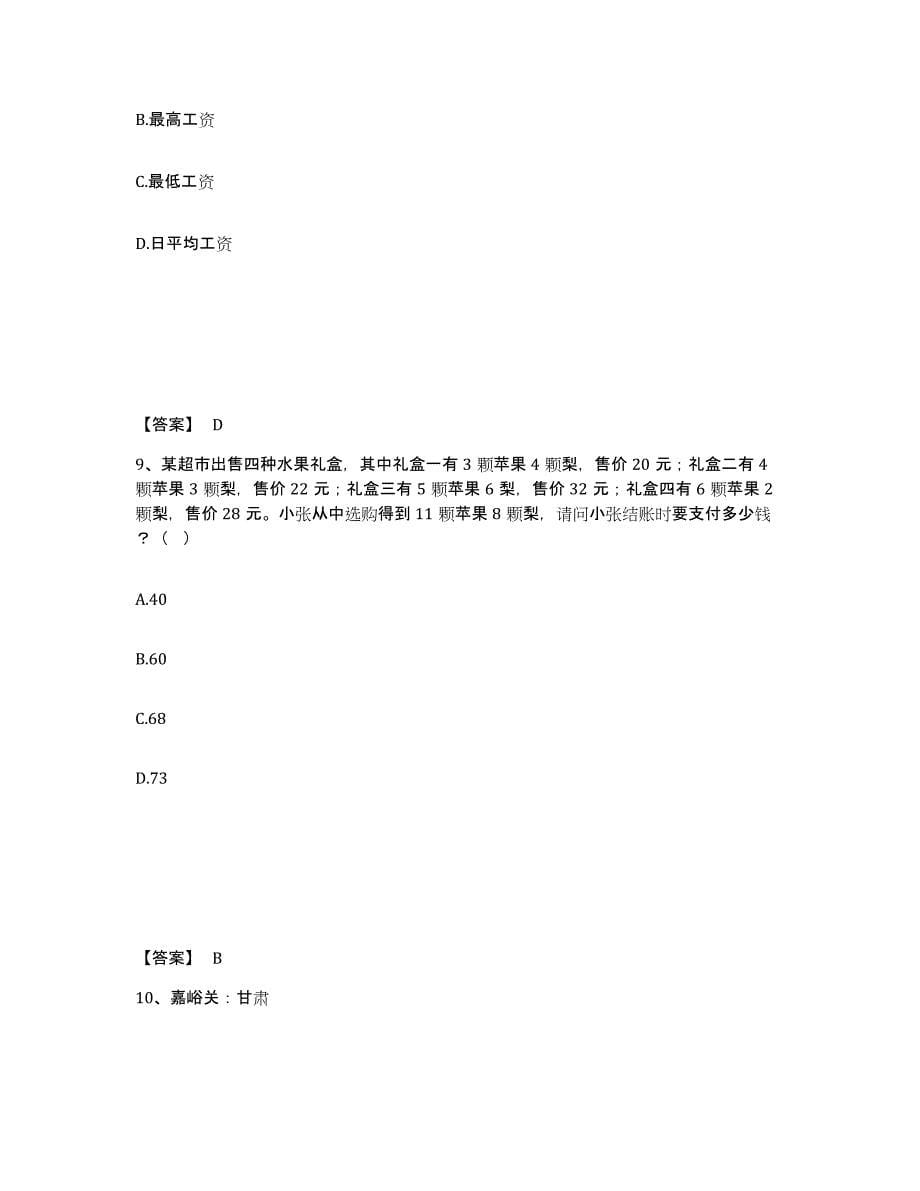 B.最高工资

C.最低工资

D.日平均工资

【答案】 D

9、某超市出售四种水果礼盒，其中礼盒一有 3 颗苹果 4 颗梨，售价 20 元；礼盒二有 4 颗苹果 3 颗梨，售价 22 元；礼盒三有 5 颗苹果 6 梨，售价 32 元；礼盒四有 6 颗苹果 2 颗梨，售价 28 元。小张从中选购得到 11 颗苹果 8 颗梨，请问小张结账时要支付多少钱？（ ）

A.40

B.60

C.68

D.73

【答案】 B

10、嘉峪关：甘肃